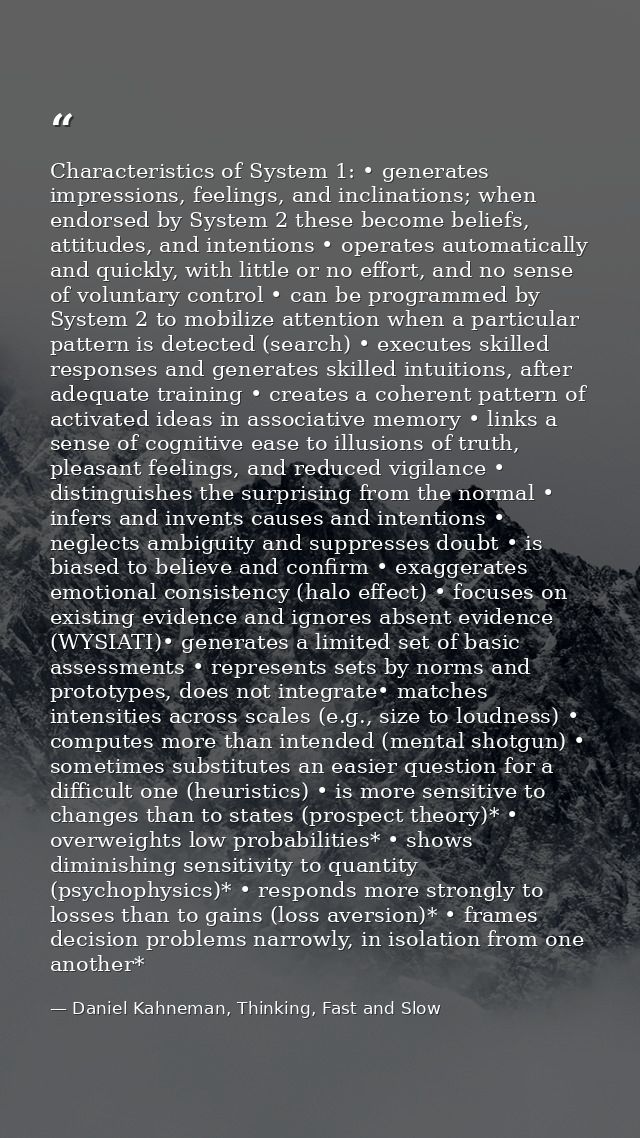 "

Characteristics of System 1: • generates impressions, feelings, and inclinations; when endorsed by System 2 these become beliefs, attitudes, and intentions • operates automatically and quickly, with little or no effort, and no sense of voluntary control • can be programmed by System 2 to mobilize attention when a particular pattern is detected (search) • executes skilled responses and generates skilled intuitions, after adequate training • creates a coherent pattern of activated ideas in associative memory • links a sense of cognitive ease to illusions of truth, pleasant feelings, and reduced vigilance • distinguishes the surprising from the normal • infers and invents causes and intentions • neglects ambiguity and suppresses doubt • is biased to believe and confirm • exaggerates emotional consistency (halo effect) • focuses on existing evidence and ignores absent evidence (WYSIATI)• generates a limited set of basic assessments • represents sets by norms and prototypes, does not integrate• matches intensities across scales (e.g., size to loudness) • computes more than intended (mental shotgun) • sometimes substitutes an easier question for a difficult one (heuristics) • is more sensitive to changes than to states (prospect theory)* • overweights low probabilities* • shows diminishing sensitivity to quantity (psychophysics)* • responds more strongly to losses than to gains (loss aversion)* • frames decision problems narrowly, in isolation from one another*

— Daniel Kahneman, Thinking, Fast and Slow